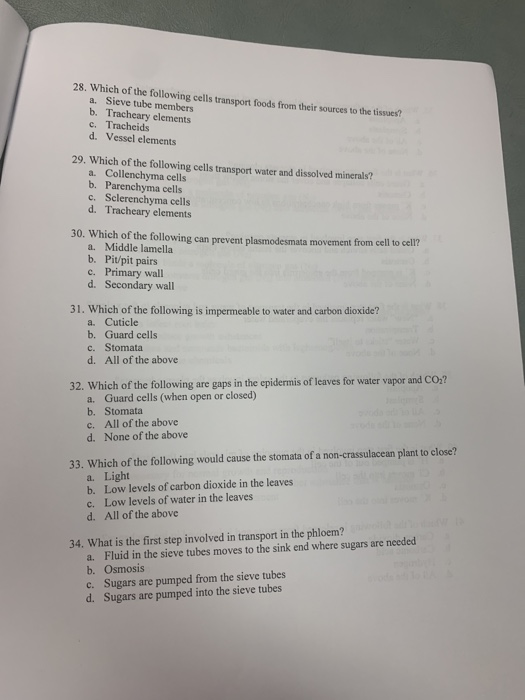 28. Which of the following cells transport foods from their sources to the tissues?
a. Sieve tube members
b. Tracheary elements
c. Tracheids
d. Vessel elements

29. Which of the following cells transport water and dissolved minerals?
a. Collenchyma cells
b. Parenchyma cells
c. Sclerenchyma cells
d. Tracheary elements

30. Which of the following can prevent plasmodesmata movement from cell to cell?
a. Middle lamella
b. Pit/pit pairs
c. Primary wall
d. Secondary wall

31. Which of the following is impermeable to water and carbon dioxide?
a. Cuticle
b. Guard cells
c. Stomata
d. All of the above

32. Which of the following are gaps in the epidermis of leaves for water vapor and $CO_2$?
a. Guard cells (when open or closed)
b. Stomata
c. All of the above
d. None of the above

33. Which of the following would cause the stomata of a non-crassulacean plant to close?
a. Light
b. Low levels of carbon dioxide in the leaves
c. Low levels of water in the leaves
d. All of the above

34. What is the first step involved in transport in the phloem?
a. Fluid in the sieve tubes moves to the sink end where sugars are needed
b. Osmosis
c. Sugars are pumped from the sieve tubes
d. Sugars are pumped into the sieve tubes